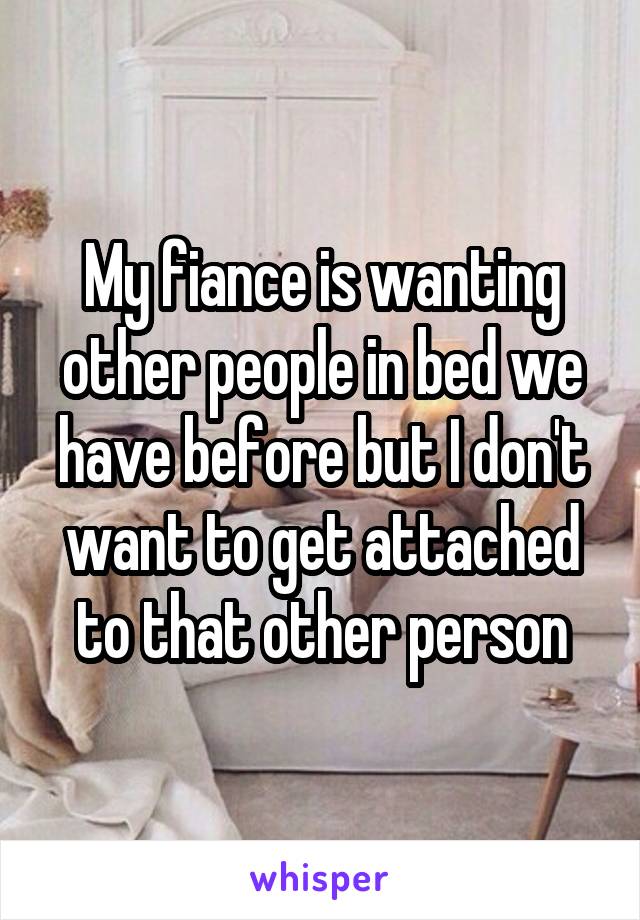 My fiance is wanting other people in bed we have before but I don't want to get attached to that other person

whisper